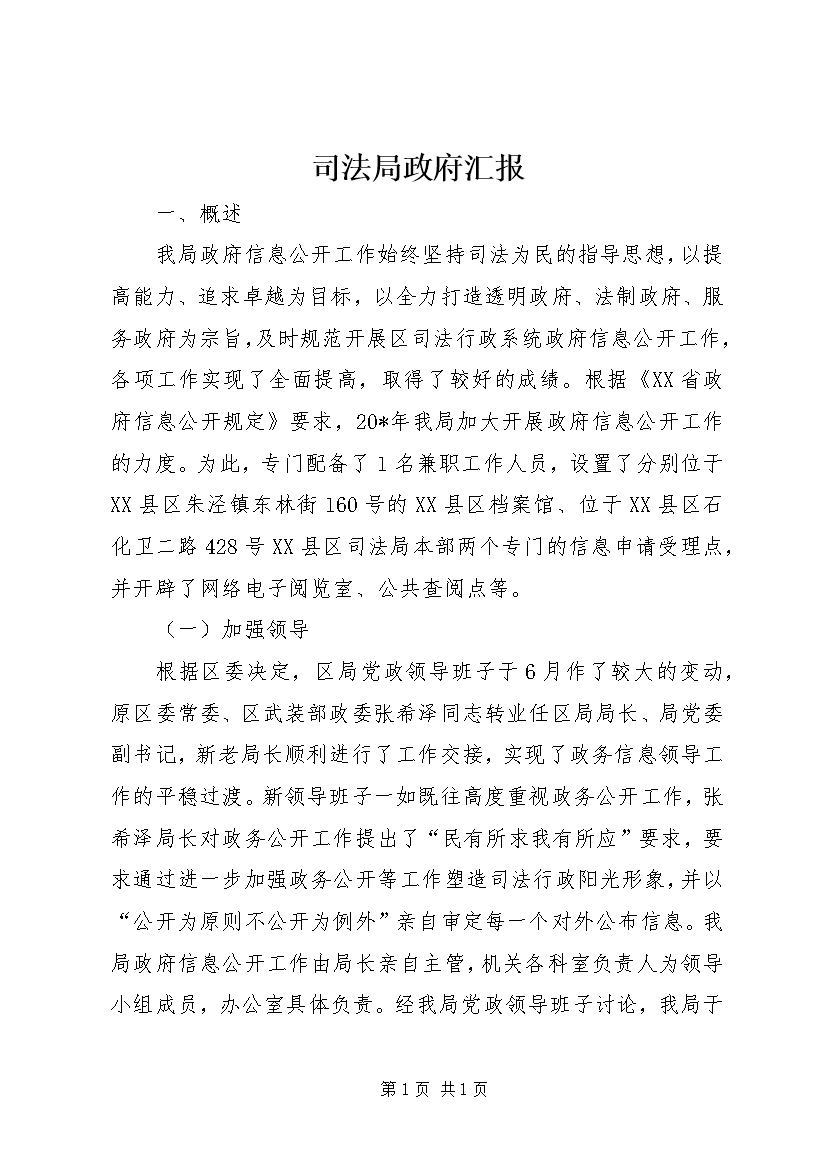 司法局政府汇报

一、概述

我局政府信息公开工作始终坚持司法为民的指导思想，以提高能力、追求卓越为目标，以全力打造透明政府、法制政府、服务政府为宗旨，及时规范开展区司法行政系统政府信息公开工作，各项工作实现了全面提高，取得了较好的成绩。根据《XX省政府信息公开规定》要求，20*年我局加大开展政府信息公开工作的力度。为此，专门配备了1名兼职工作人员，设置了分别位于XX县区朱泾镇东林街160号的XX县区档案馆、位于XX县区石化卫二路428号XX县区司法局本部两个专门的信息申请受理点，并开辟了网络电子阅览室、公共查阅点等。

（一）加强领导

根据区委决定，区局党政领导班子于6月作了较大的变动，原区委常委、区武装部政委张希泽同志转业任区局局长、局党委副书记，新老局长顺利进行了工作交接，实现了政务信息领导工作的平稳过渡。新领导班子一如既往高度重视政务公开工作，张希泽局长对政务公开工作提出了“民有所求我有所应”要求，要求通过进一步加强政务公开等工作塑造司法行政阳光形象，并以“公开为原则不公开为例外”亲自审定每一个对外公布信息。我局政府信息公开工作由局长亲自主管，机关各科室负责人为领导小组成员，办公室具体负责。经我局党政领导班子讨论，我局于

第1页 共1页